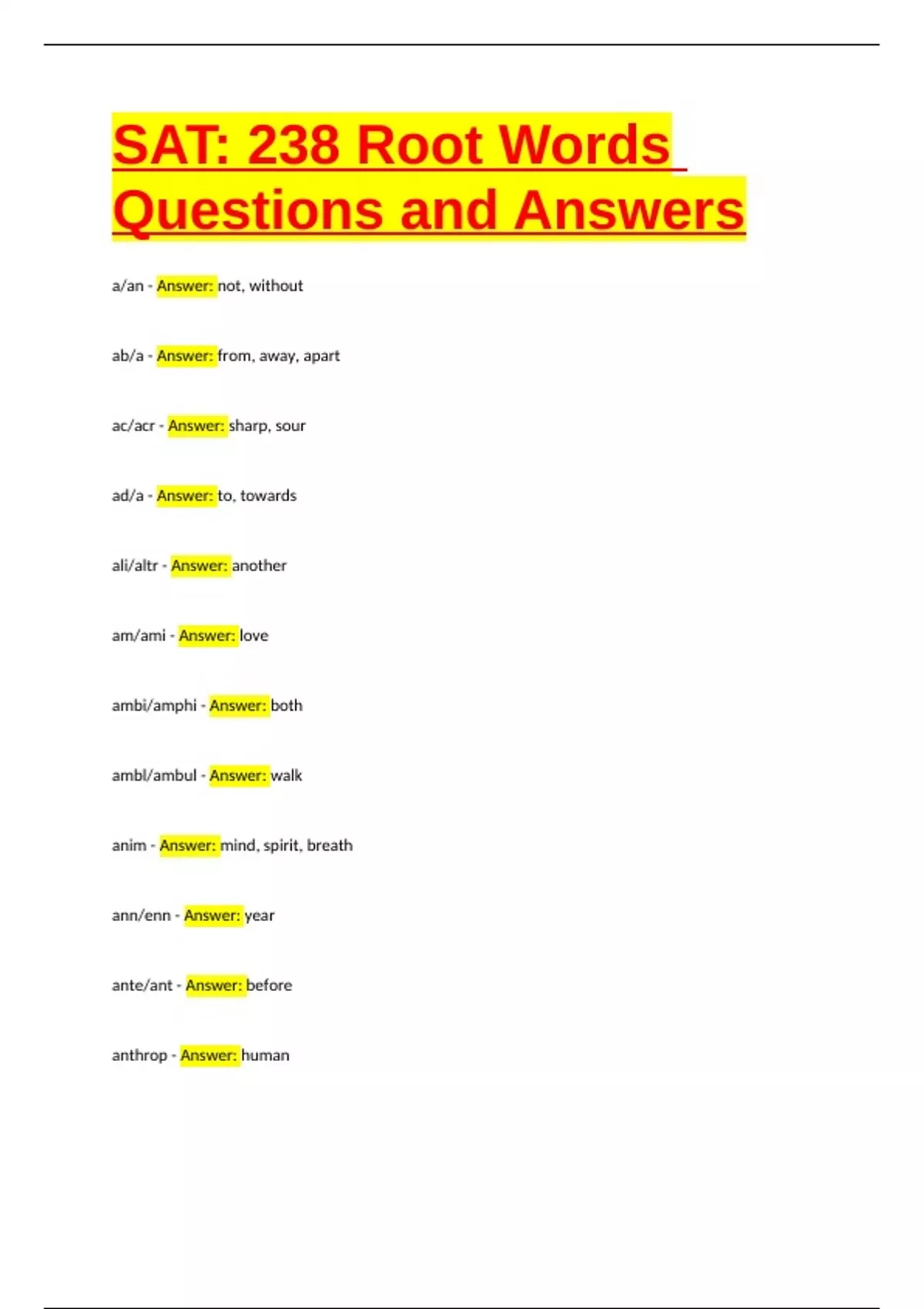 SAT: 238 Root Words Questions and Answers

a/an - Answer: not, without

ab/a - Answer: from, away, apart

ac/acr - Answer: sharp, sour

ad/a - Answer: to, towards

ali/altr - Answer: another

am/ami - Answer: love

ambi/amphi - Answer: both

ambl/ambul - Answer: walk

anim - Answer: mind, spirit, breath

ann/enn - Answer: year

ante/ant - Answer: before

anthrop - Answer: human